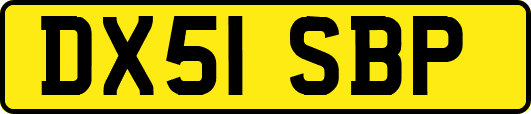 DX51 SBP